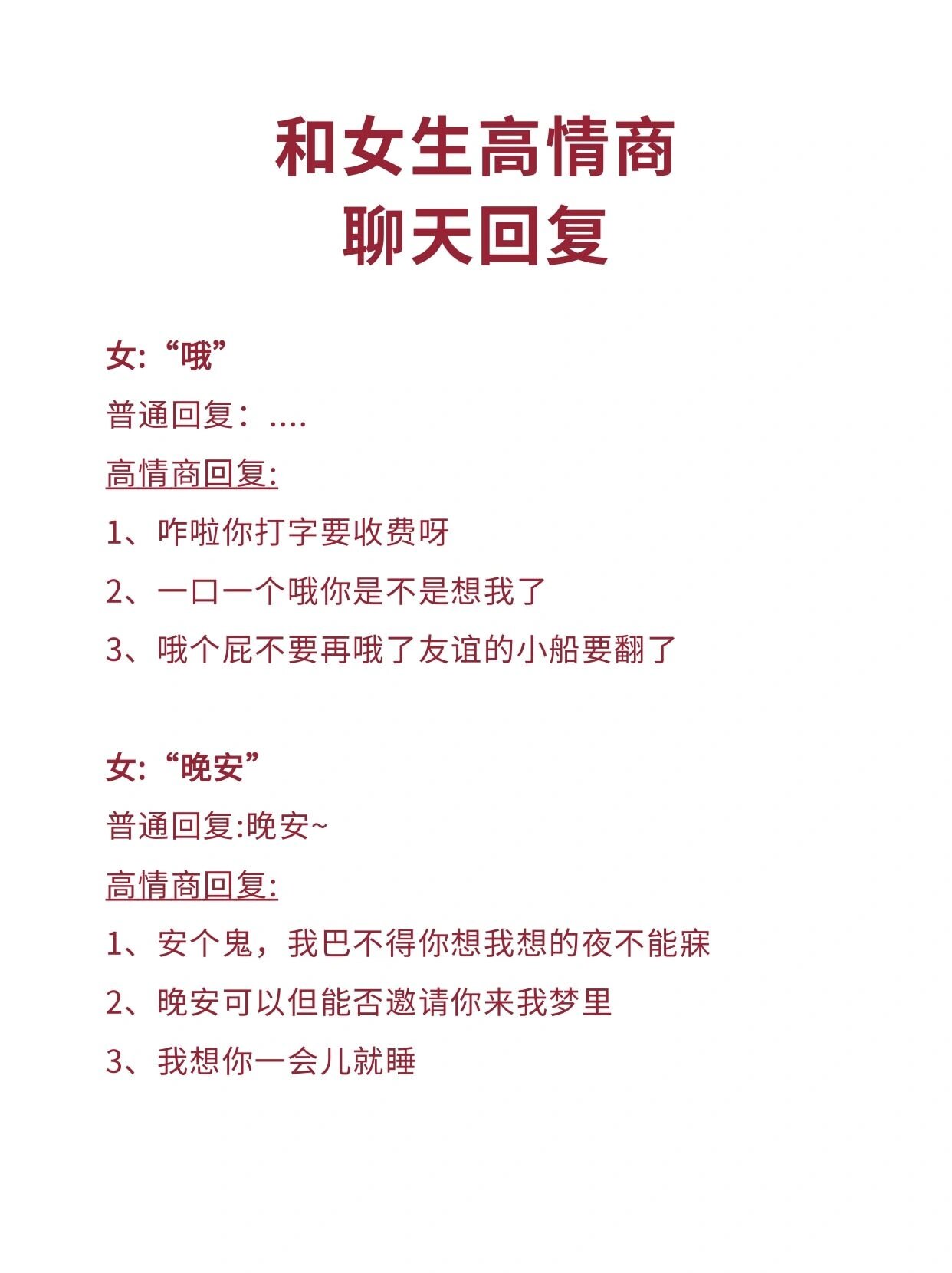 和女生高情商
聊天回复

女:“哦”

普通回复：....

高情商回复:

1、咋啦你打字要收费呀

2、一口一个哦你是不是想我了

3、哦个屁不要再哦了友谊的小船要翻了

女:“晚安”

普通回复:晚安~

高情商回复:

1、安个鬼，我巴不得你想我想的夜不能寐

2、晚安可以但能否邀请你来我梦里

3、我想你一会儿就睡